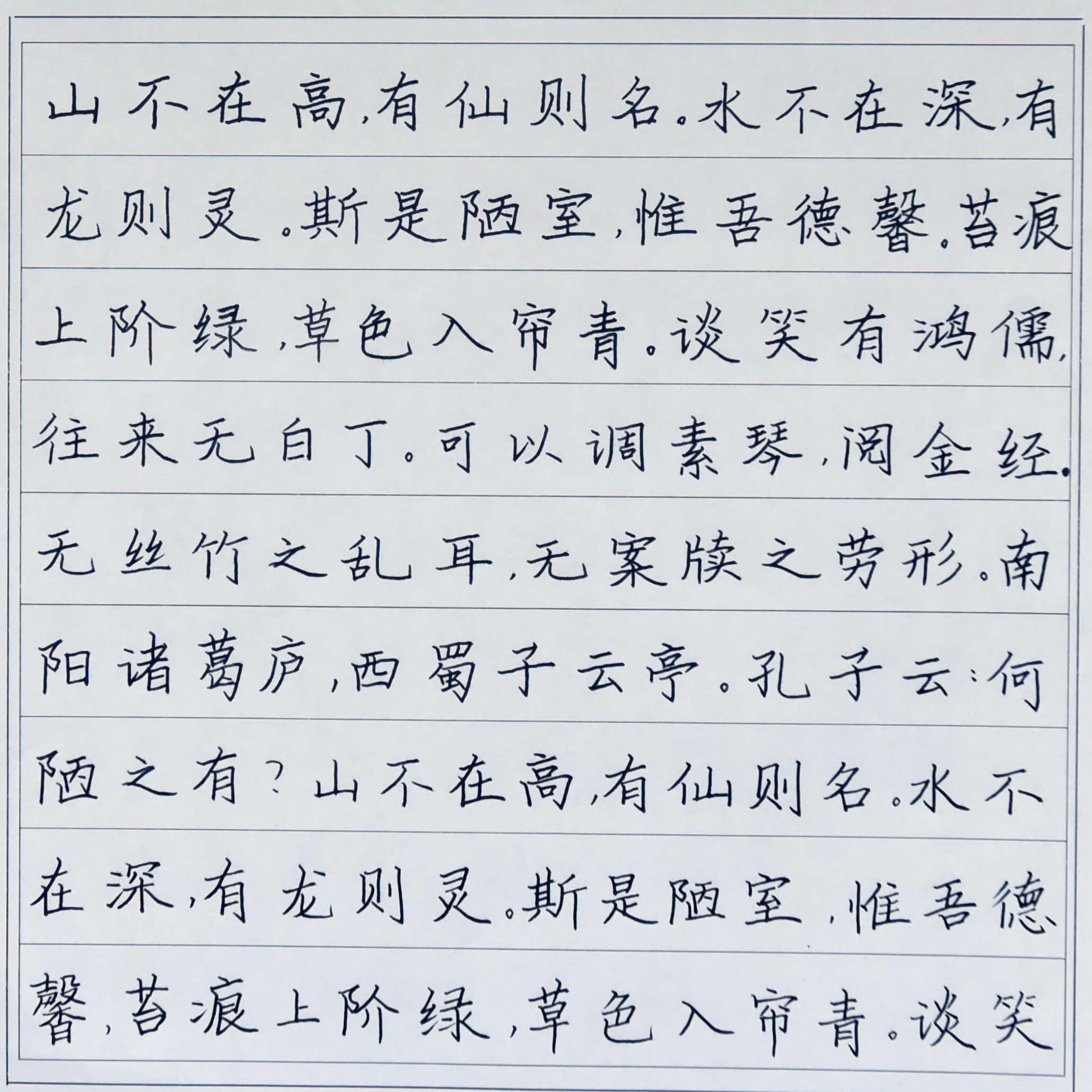 山不在高，有仙则名。水不在深，有龙则灵。斯是陋室，惟吾德馨。苔痕上阶绿，草色入帘青。谈笑有鸿儒，往来无白丁。可以调素琴，阅金经。无丝竹之乱耳，无案牍之劳形。南阳诸葛庐，西蜀子云亭。孔子云：何陋之有？山不在高，有仙则名。水不在深，有龙则灵。斯是陋室，惟吾德馨，苔痕上阶绿，草色入帘青。谈笑